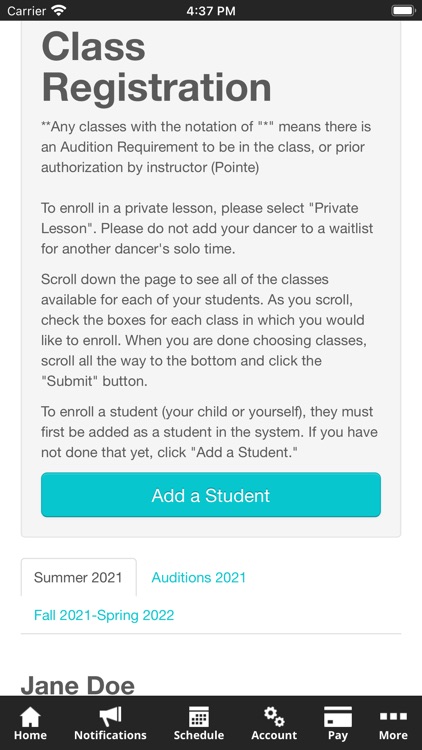 Carrier 4:37 PM

Class Registration

**Any classes with the notation of "*" means there is an Audition Requirement to be in the class, or prior authorization by instructor (Pointe)

To enroll in a private lesson, please select "Private Lesson". Please do not add your dancer to a waitlist for another dancer's solo time.

Scroll down the page to see all of the classes available for each of your students. As you scroll, check the boxes for each class in which you would like to enroll. When you are done choosing classes, scroll all the way to the bottom and click the "Submit" button.

To enroll a student (your child or yourself), they must first be added as a student in the system. If you have not done that yet, click "Add a Student."

Add a Student

Summer 2021
Auditions 2021
Fall 2021-Spring 2022

Jane Doe

Home
Notifications
Schedule
Account
Pay
More